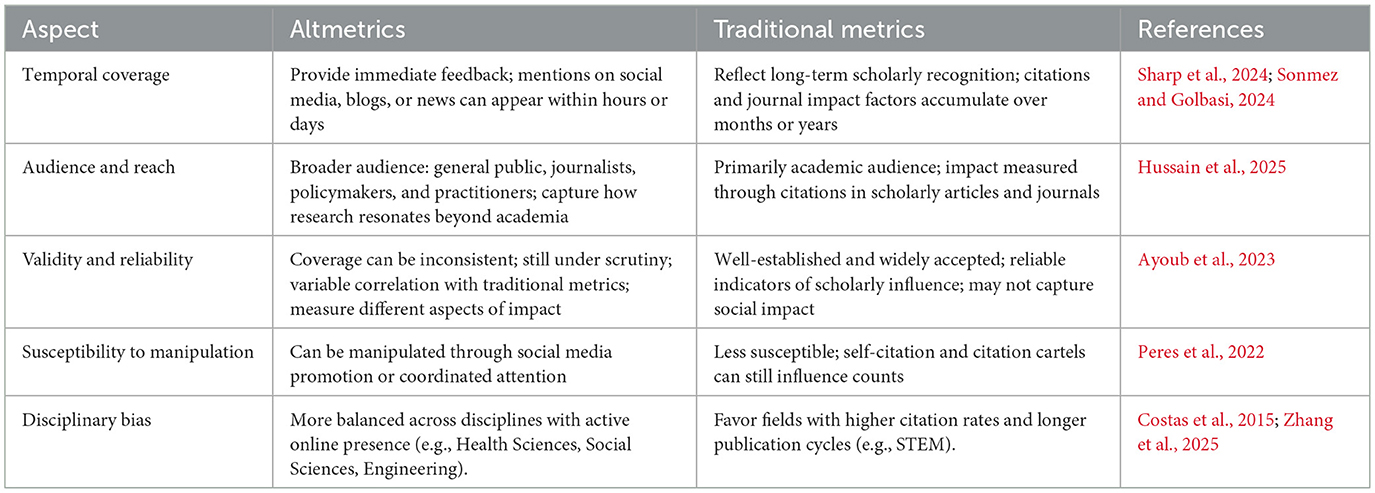 | Aspect | Altmetrics | Traditional metrics | References |
|---|---|---|---|
| Temporal coverage | Provide immediate feedback; mentions on social media, blogs, or news can appear within hours or days | Reflect long-term scholarly recognition; citations and journal impact factors accumulate over months or years | Sharp et al., 2024; Sonmez and Golbasi, 2024 |
| Audience and reach | Broader audience: general public, journalists, policymakers, and practitioners; capture how research resonates beyond academia | Primarily academic audience; impact measured through citations in scholarly articles and journals | Hussain et al., 2025 |
| Validity and reliability | Coverage can be inconsistent; still under scrutiny; variable correlation with traditional metrics; measure different aspects of impact | Well-established and widely accepted; reliable indicators of scholarly influence; may not capture social impact | Ayoub et al., 2023 |
| Susceptibility to manipulation | Can be manipulated through social media promotion or coordinated attention | Less susceptible; self-citation and citation cartels can still influence counts | Peres et al., 2022 |
| Disciplinary bias | More balanced across disciplines with active online presence (e.g., Health Sciences, Social Sciences, Engineering). | Favor fields with higher citation rates and longer publication cycles (e.g., STEM). | Costas et al., 2015; Zhang et al., 2025 |